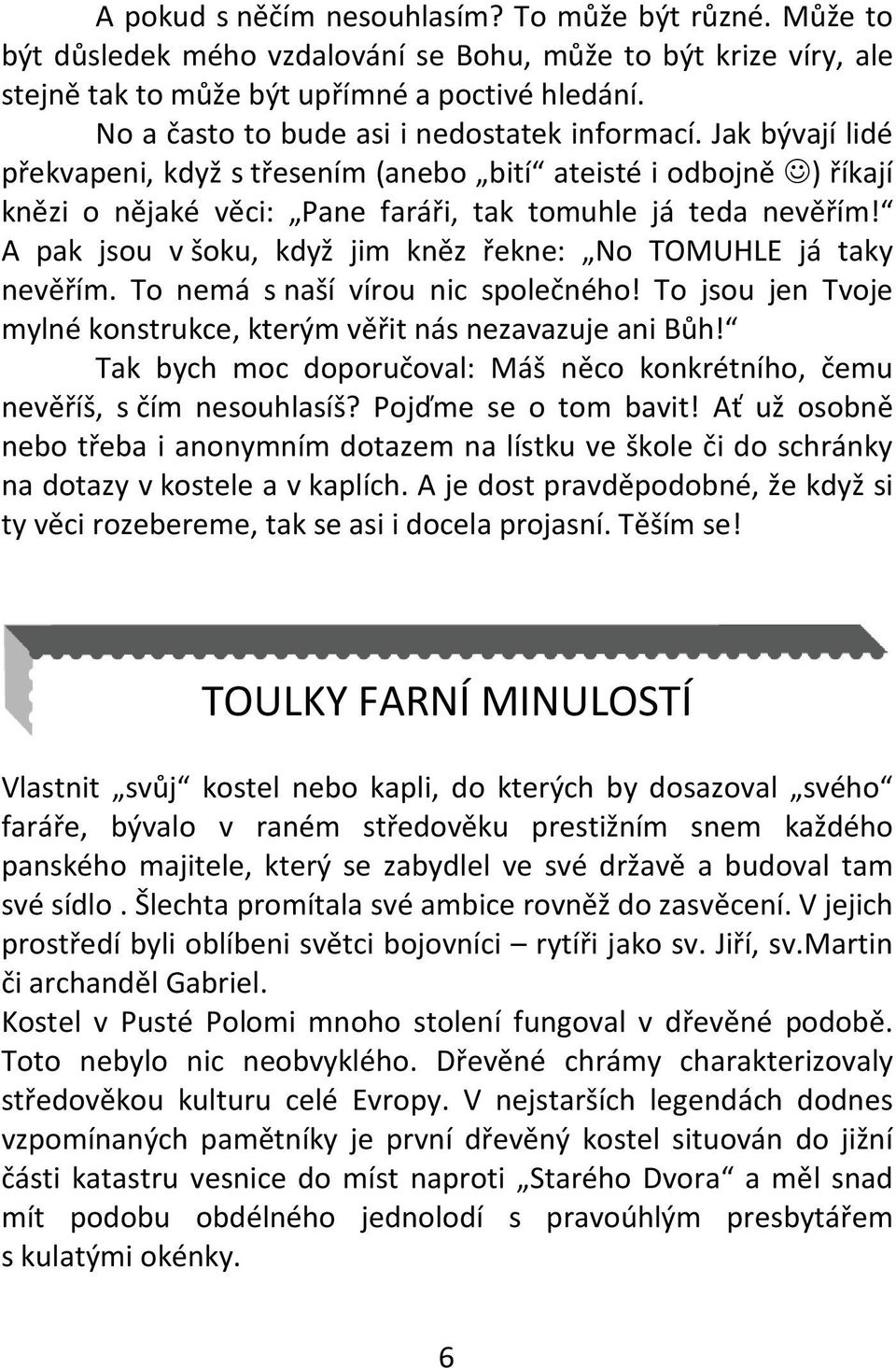 A pokud s něčím nesouhlasím? To může být různé. Může to být důsledek mého vzdalování se Bohu, může to být krize víry, ale stejně tak to může být upřímné a poctivé hledání.

No a často to bude asi i nedostatek informací. Jak bývají lidé překvapeni, když s třesením (anebo „bití“ ateisté i odbojně ☺) říkají knězi o nějaké věci: „Pane faráři, tak tomuhle já teda nevěřím!“ A pak jsou v šoku, když jim kněz řekne: „No TOMUHLE já taky nevěřím. To nemá s naší vírou nic společného! To jsou jen Tvoje mylné konstrukce, kterým věřit nás nezavazuje ani Bůh!“

Tak bych moc doporučoval: Máš něco konkrétního, čemu nevěříš, s čím nesouhlasíš? Pojďme se o tom bavit! Ať už osobně nebo třeba i anonymním dotazem na lístku ve škole či do schránky na dotazy v kostele a v kaplích. A je dost pravděpodobné, že když si ty věci rozebereme, tak se asi i docela projasní. Těším se!

TOULKY FARNÍ MINULOSTÍ

Vlastnit „svůj“ kostel nebo kapli, do kterých by dosazoval „svého“ faráře, bývalo v raném středověku prestižním snem každého panského majitele, který se zabydlel ve své državě a budoval tam své sídlo . Šlechta promítala své ambice rovněž do zasvěcení. V jejich prostředí byli oblíbeni světci bojovníci – rytíři jako sv. Jiří, sv.Martin či archanděl Gabriel.

Kostel v Pusté Polomi mnoho stolení fungoval v dřevěné podobě. Toto nebylo nic neobvyklého. Dřevěné chrámy charakterizovaly středověkou kulturu celé Evropy. V nejstarších legendách dodnes vzpomínaných pamětníky je první dřevěný kostel situován do jižní části katastru vesnice do míst naproti „Starého Dvora“ a měl snad mít podobu obdélného jednolodí s pravoúhlým presbytářem s kulatými okénky.

6